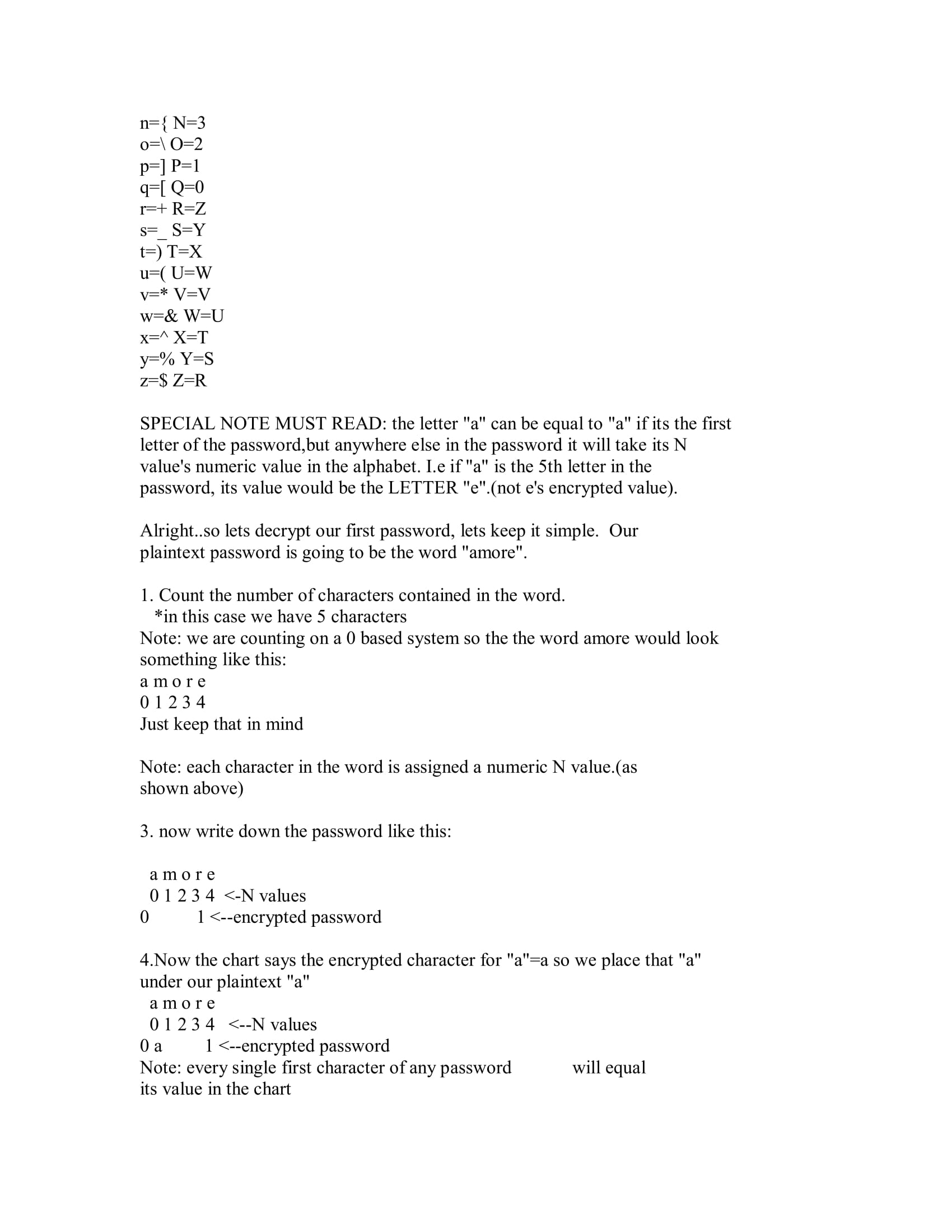 n={ N=3
o=\ O=2
p=] P=1
q=[ Q=0
r=+ R=Z
s=_ S=Y
t=) T=X
u=( U=W
v=* V=V
w=& W=U
x=^ X=T
y=% Y=S
z=$ Z=R

SPECIAL NOTE MUST READ: the letter "a" can be equal to "a" if its the first letter of the password,but anywhere else in the password it will take its N value's numeric value in the alphabet. I.e if "a" is the 5th letter in the password, its value would be the LETTER "e".(not e's encrypted value).

Alright..so lets decrypt our first password, lets keep it simple. Our plaintext password is going to be the word "amore".

1. Count the number of characters contained in the word.
*in this case we have 5 characters
Note: we are counting on a 0 based system so the the word amore would look something like this:
a m o r e
0 1 2 3 4
Just keep that in mind

Note: each character in the word is assigned a numeric N value.(as shown above)

3. now write down the password like this:

a m o r e
0 1 2 3 4 <-N values
0 1 <--encrypted password

4.Now the chart says the encrypted character for "a"=a so we place that "a" under our plaintext "a"
a m o r e
0 1 2 3 4 <--N values
0 a 1 <--encrypted password
Note: every single first character of any password will equal its value in the chart